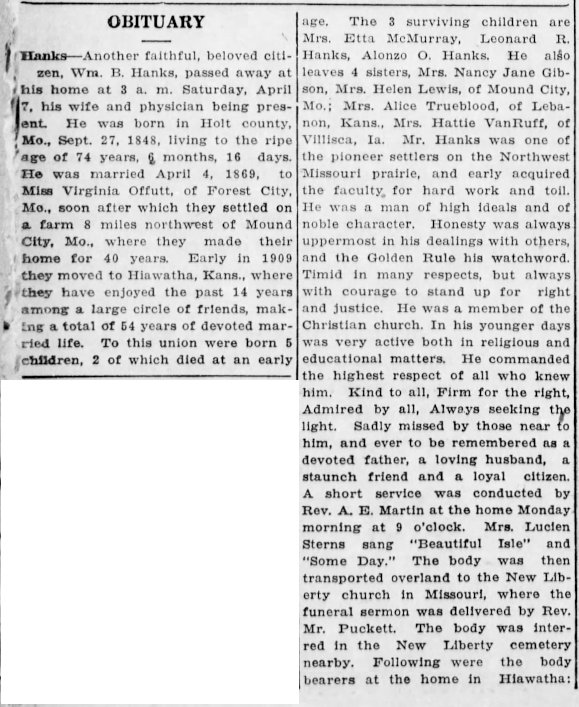 OBITUARY

Hanks—Another faithful, beloved citizen, Wm. B. Hanks, passed away at his home at 3 a. m. Saturday, April 7, his wife and physician being present. He was born in Holt county, Mo., Sept. 27, 1848, living to the ripe age of 74 years, 6 months, 16 days. He was married April 4, 1869, to Miss Virginia Offutt, of Forest City, Mo., soon after which they settled on a farm 8 miles northwest of Mound City, Mo., where they made their home for 40 years. Early in 1909 they moved to Hiawatha, Kans., where they have enjoyed the past 14 years among a large circle of friends, making a total of 54 years of devoted married life. To this union were born 5 children, 2 of which died at an early age. The 3 surviving children are Mrs. Etta McMurray, Leonard R. Hanks, Alonzo O. Hanks. He also leaves 4 sisters, Mrs. Nancy Jane Gibson, Mrs. Helen Lewis, of Mound City, Mo.; Mrs. Alice Trueblood, of Lebanon, Kans., Mrs. Hattie VanRuff, of Villisca, Ia. Mr. Hanks was one of the pioneer settlers on the Northwest Missouri prairie, and early acquired the faculty for hard work and toil. He was a man of high ideals and of noble character. Honesty was always uppermost in his dealings with others, and the Golden Rule his watchword. Timid in many respects, but always with courage to stand up for right and justice. He was a member of the Christian church. In his younger days was very active both in religious and educational matters. He commanded the highest respect of all who knew him. Kind to all, Firm for the right, Admired by all, Always seeking the light. Sadly missed by those near to him, and ever to be remembered as a devoted father, a loving husband, a staunch friend and a loyal citizen. A short service was conducted by Rev. A. E. Martin at the home Monday morning at 9 o'clock. Mrs. Lucien Sterns sang "Beautiful Isle" and "Some Day." The body was then transported overland to the New Liberty church in Missouri, where the funeral sermon was delivered by Rev. Mr. Puckett. The body was interred in the New Liberty cemetery nearby. Following were the body bearers at the home in Hiawatha: